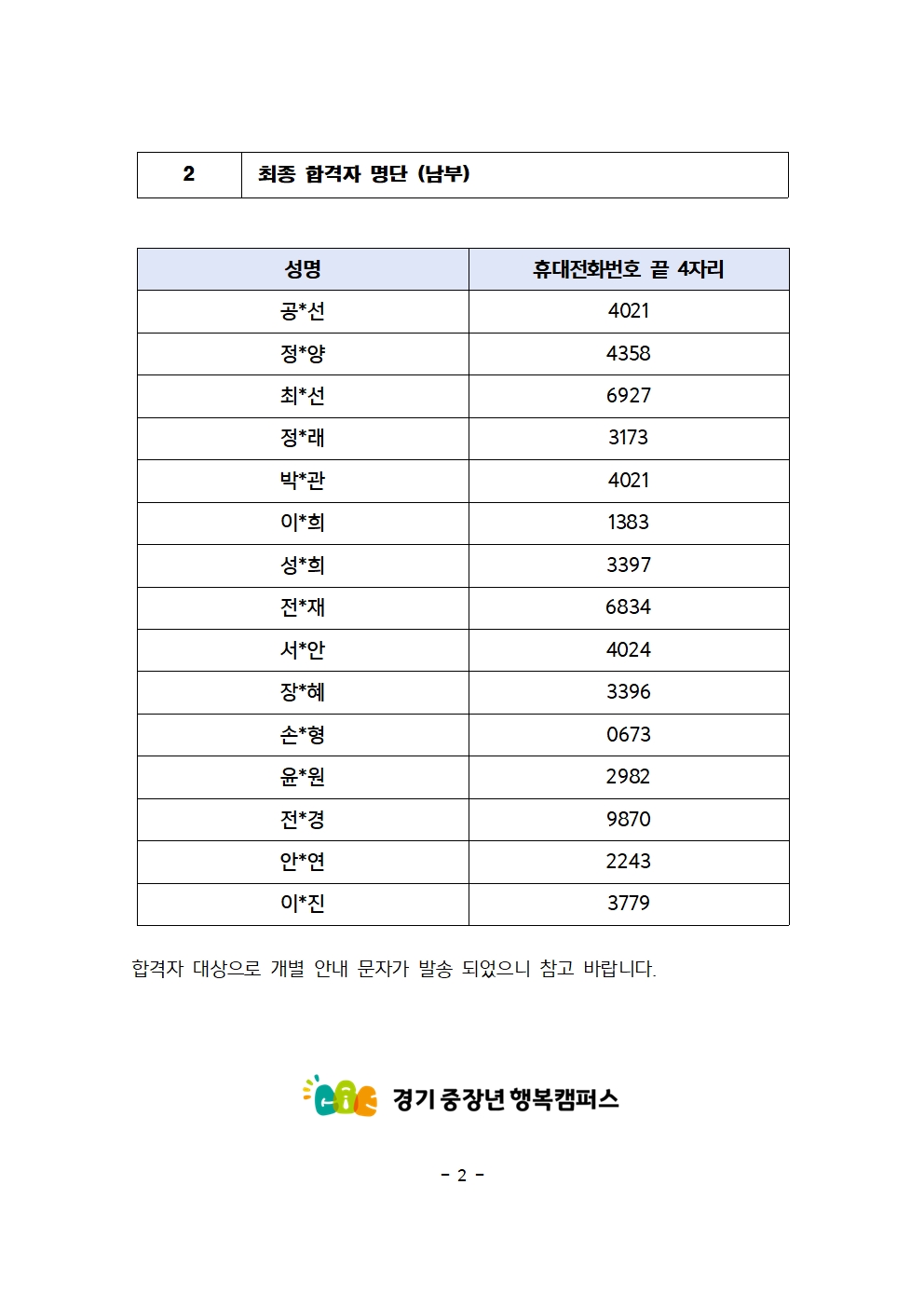 | 2 | 최종 합격자 명단 (남부) |
|---|---|

| 성명 | 휴대전화번호 끝 4자리 |
|---|---|
| 공*선 | 4021 |
| 정*양 | 4358 |
| 최*선 | 6927 |
| 정*래 | 3173 |
| 박*관 | 4021 |
| 이*희 | 1383 |
| 성*희 | 3397 |
| 전*재 | 6834 |
| 서*안 | 4024 |
| 장*혜 | 3396 |
| 손*형 | 0673 |
| 윤*원 | 2982 |
| 전*경 | 9870 |
| 안*연 | 2243 |
| 이*진 | 3779 |

합격자 대상으로 개별 안내 문자가 발송 되었으니 참고 바랍니다.

경기 중장년 행복캠퍼스

- 2 -